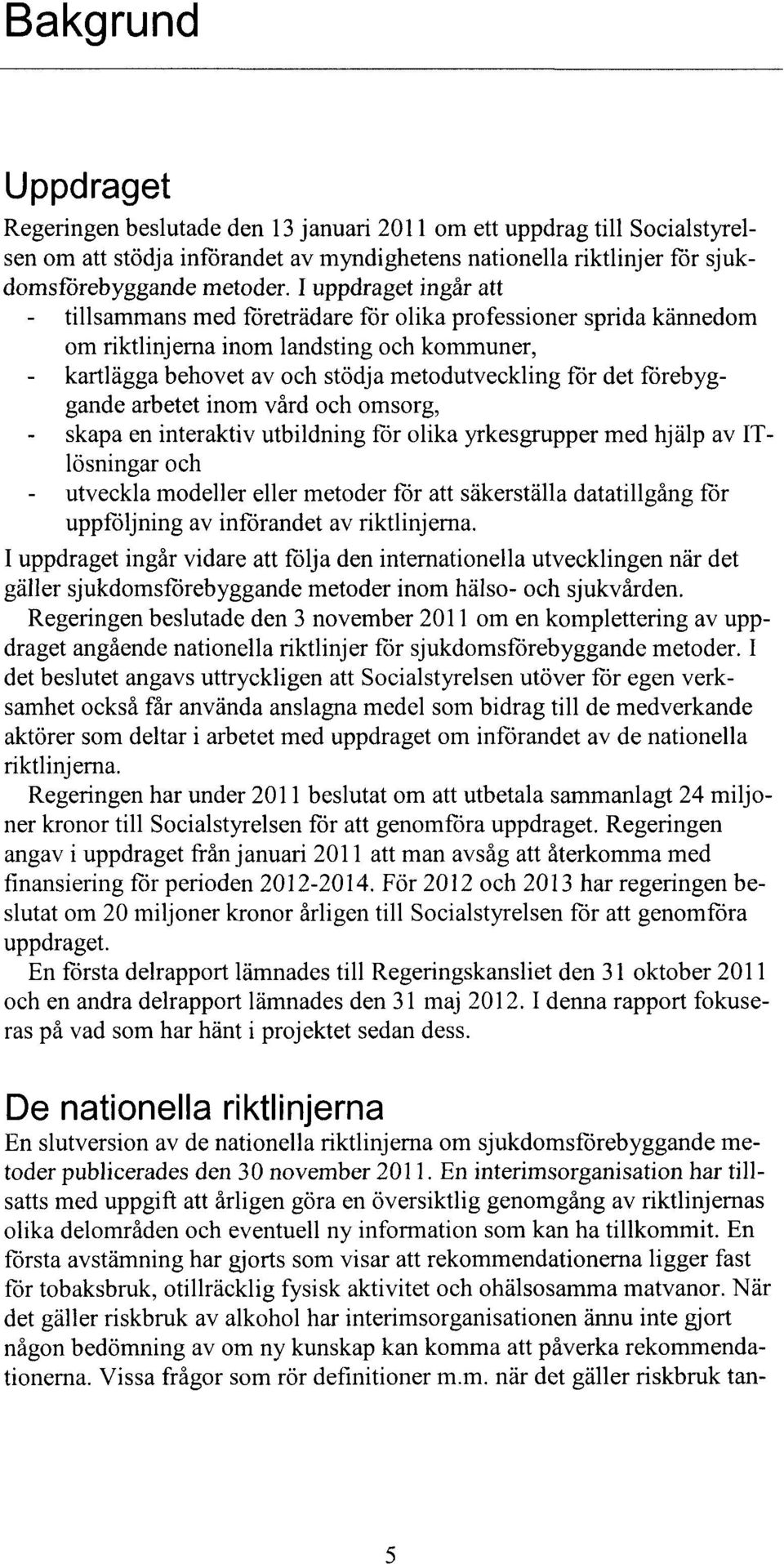 Bakgrund

Uppdraget

Regeringen beslutade den 13 januari 2011 om ett uppdrag till Socialstyrelsen om att stödja införandet av myndighetens nationella riktlinjer för sjukdomsförebyggande metoder. I uppdraget ingår att
- tillsammans med företrädare för olika professioner sprida kännedom om riktlinjerna inom landsting och kommuner,
- kartlägga behovet av och stödja metodutveckling för det förebyggande arbetet inom vård och omsorg,
- skapa en interaktiv utbildning för olika yrkesgrupper med hjälp av IT-lösningar och
- utveckla modeller eller metoder för att säkerställa datatillgång för uppföljning av införandet av riktlinjerna.

I uppdraget ingår vidare att följa den internationella utvecklingen när det gäller sjukdomsförebyggande metoder inom hälso- och sjukvården.

Regeringen beslutade den 3 november 2011 om en komplettering av uppdraget angående nationella riktlinjer för sjukdomsförebyggande metoder. I det beslutet angavs uttryckligen att Socialstyrelsen utöver för egen verksamhet också får använda anslagna medel som bidrag till de medverkande aktörer som deltar i arbetet med uppdraget om införandet av de nationella riktlinjerna.

Regeringen har under 2011 beslutat om att utbetala sammanlagt 24 miljoner kronor till Socialstyrelsen för att genomföra uppdraget. Regeringen angav i uppdraget från januari 2011 att man avsåg att återkomma med finansiering för perioden 2012-2014. För 2012 och 2013 har regeringen beslutat om 20 miljoner kronor årligen till Socialstyrelsen för att genomföra uppdraget.

En första delrapport lämnades till Regeringskansliet den 31 oktober 2011 och en andra delrapport lämnades den 31 maj 2012. I denna rapport fokuseras på vad som har hänt i projektet sedan dess.

De nationella riktlinjerna

En slutversion av de nationella riktlinjerna om sjukdomsförebyggande metoder publicerades den 30 november 2011. En interimsorganisation har tillsatts med uppgift att årligen göra en översiktlig genomgång av riktlinjernas olika delområden och eventuell ny information som kan ha tillkommit. En första avstämning har gjorts som visar att rekommendationerna ligger fast för tobaksbruk, otillräcklig fysisk aktivitet och ohälsosamma matvanor. När det gäller riskbruk av alkohol har interimsorganisationen ännu inte gjort någon bedömning av om ny kunskap kan komma att påverka rekommendationerna. Vissa frågor som rör definitioner m.m. när det gäller riskbruk tan-

5